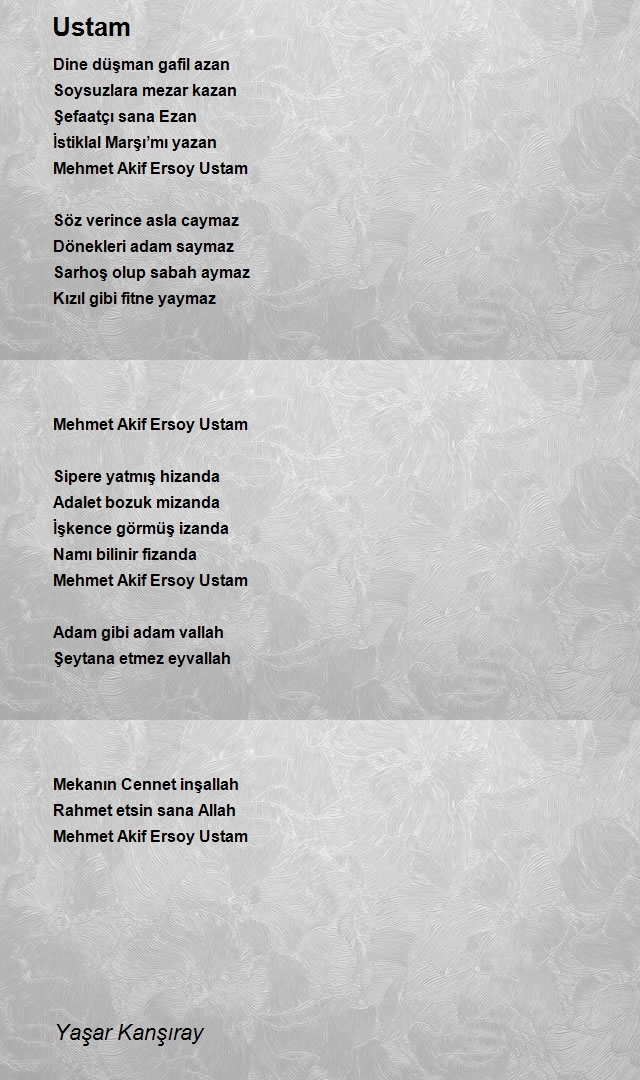 Ustam

Dine düşman gafil azan
Soysuzlara mezar kazan
Şefaatçı sana Ezan
İstiklal Marşı'mı yazan
Mehmet Akif Ersoy Ustam

Söz verince asla caymaz
Dönekleri adam saymaz
Sarhoş olup sabah aymaz
Kızıl gibi fitne yaymaz

Mehmet Akif Ersoy Ustam

Sipere yatmış hizanda
Adalet bozuk mizanda
İşkence görmüş izanda
Namı bilinir fizanda
Mehmet Akif Ersoy Ustam

Adam gibi adam vallah
Şeytana etmez eyvallah

Mekanın Cennet inşallah
Rahmet etsin sana Allah
Mehmet Akif Ersoy Ustam

Yaşar Kanşıray